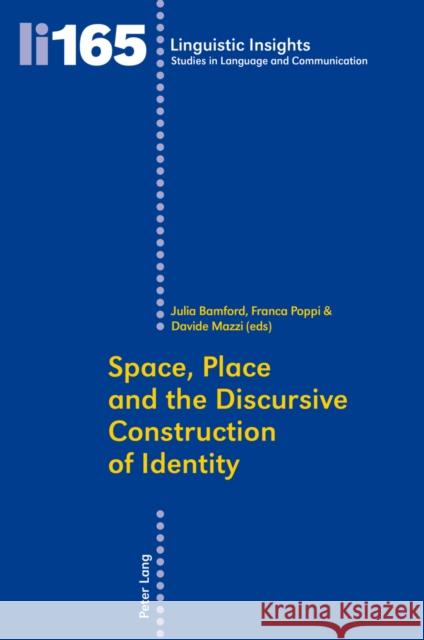 li165

Linguistic Insights
Studies in Language and Communication

Julia Bamford, Franca Poppi & Davide Mazzi (eds)

Space, Place and the Discursive Construction of Identity

Peter Lang